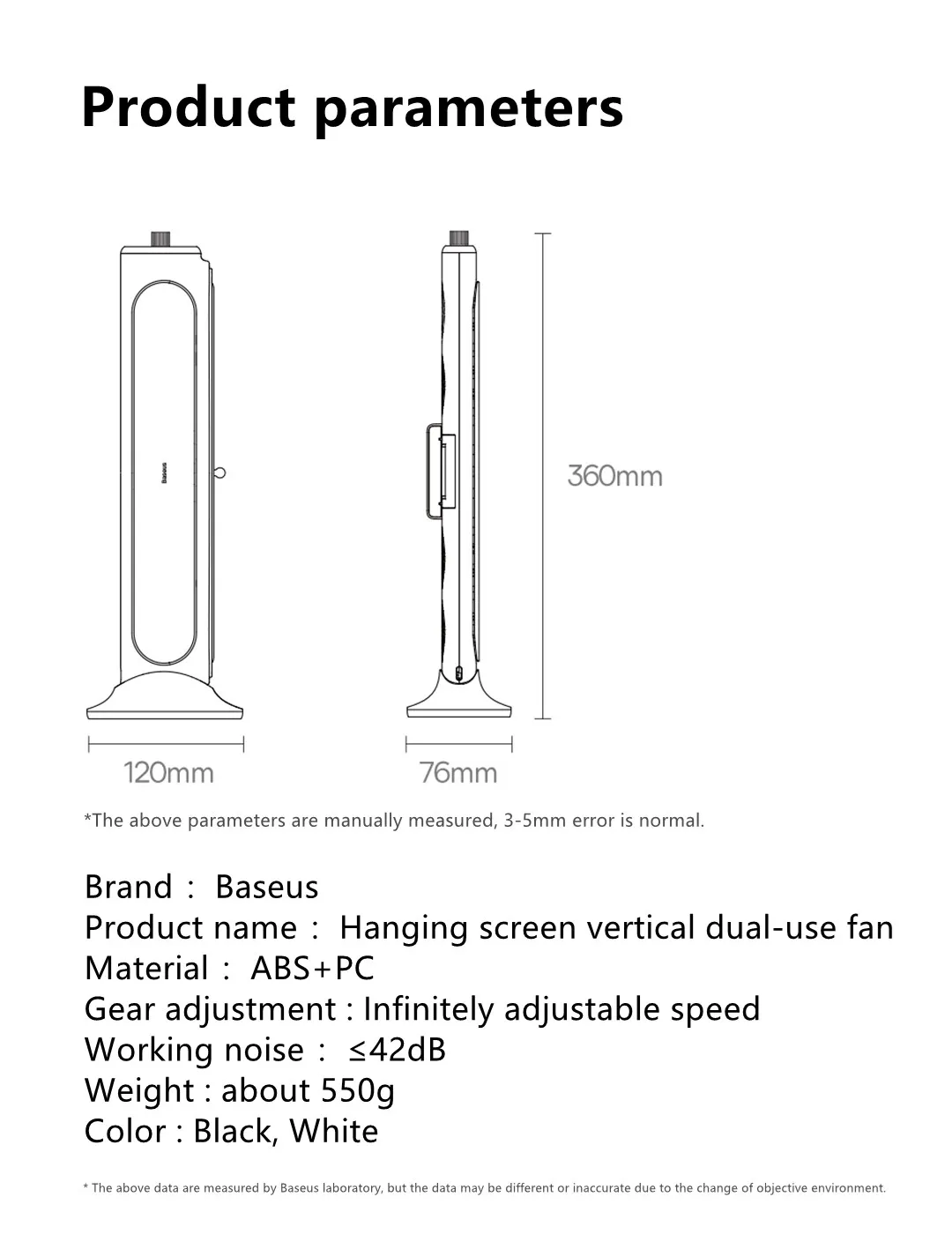 Product parameters

Baseus

360mm

120mm

76mm

*The above parameters are manually measured, 3-5mm error is normal.

Brand： Baseus
Product name： Hanging screen vertical dual-use fan
Material： ABS+PC
Gear adjustment : Infinitely adjustable speed
Working noise： ≤42dB
Weight : about 550g
Color : Black, White

* The above data are measured by Baseus laboratory, but the data may be different or inaccurate due to the change of objective environment.